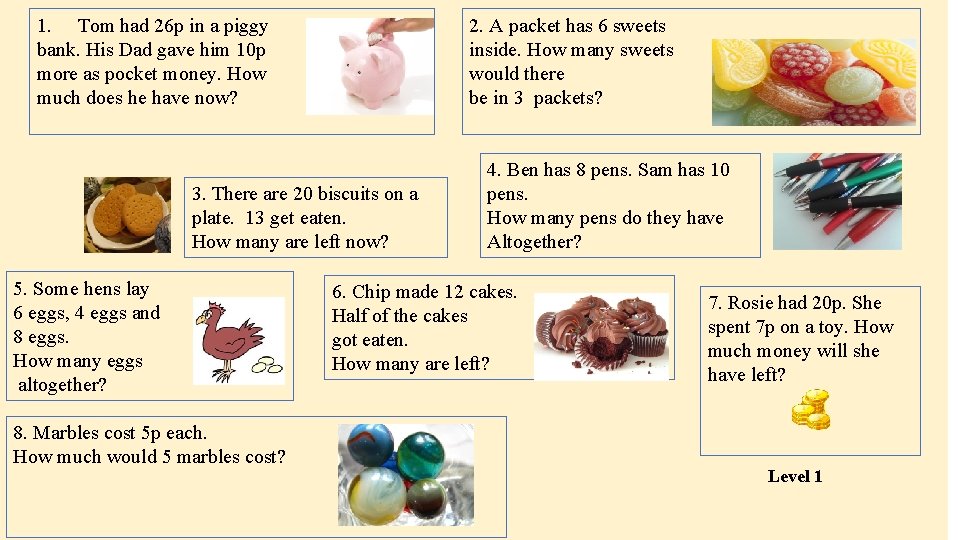 1. Tom had 26p in a piggy bank. His Dad gave him 10p more as pocket money. How much does he have now?

2. A packet has 6 sweets inside. How many sweets would there be in 3 packets?

3. There are 20 biscuits on a plate. 13 get eaten. How many are left now?

4. Ben has 8 pens. Sam has 10 pens. How many pens do they have Altogether?

5. Some hens lay 6 eggs, 4 eggs and 8 eggs. How many eggs altogether?

6. Chip made 12 cakes. Half of the cakes got eaten. How many are left?

7. Rosie had 20p. She spent 7p on a toy. How much money will she have left?

8. Marbles cost 5p each. How much would 5 marbles cost?

Level 1